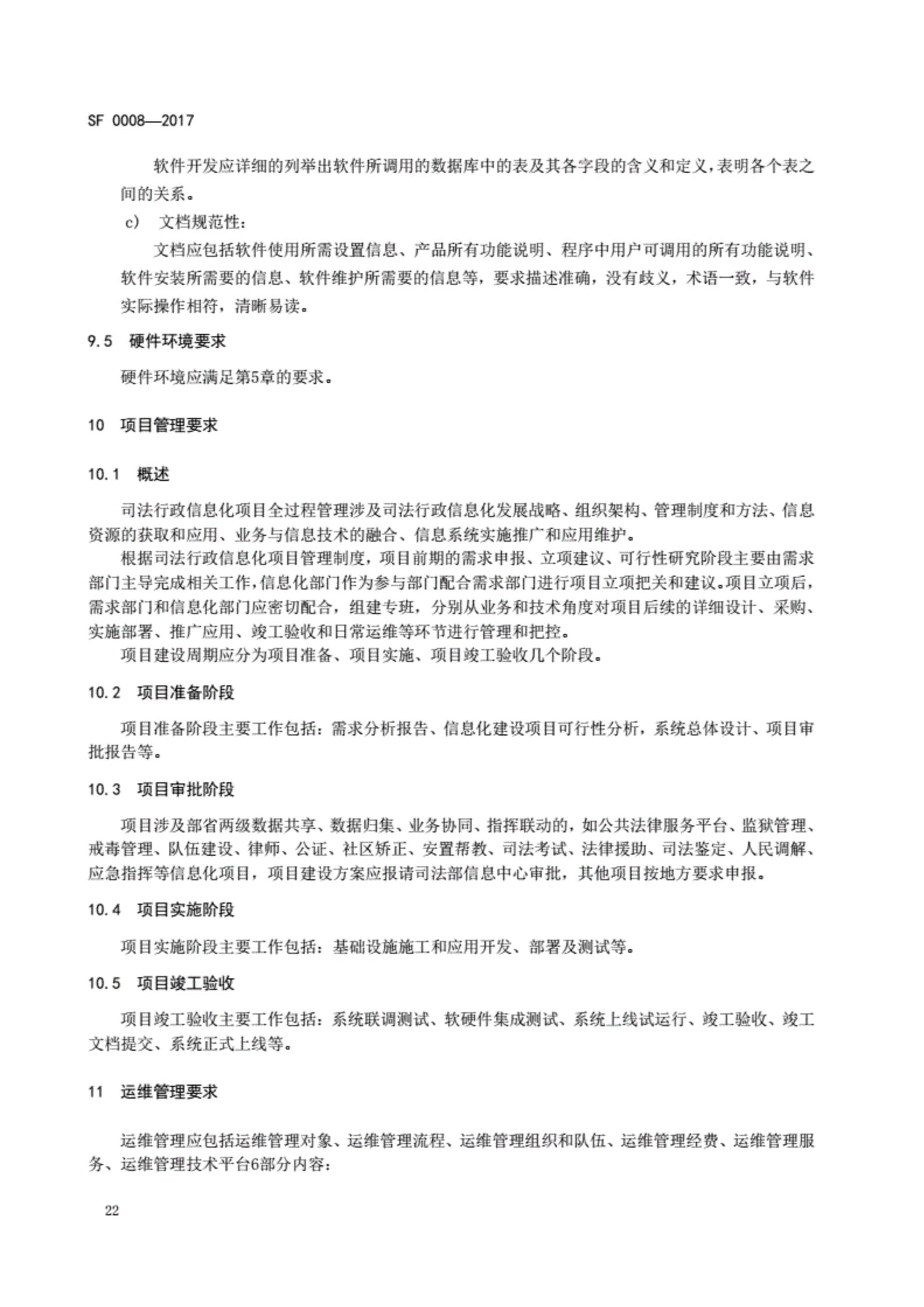 SF 0008—2017

软件开发应详细的列举出软件所调用的数据库中的表及其各字段的含义和定义，表明各个表之间的关系。

c） 文档规范性：

文档应包括软件使用所需设置信息、产品所有功能说明、程序中用户可调用的所有功能说明、软件安装所需要的信息、软件维护所需要的信息等，要求描述准确，没有歧义，术语一致，与软件实际操作相符，清晰易读。

9.5 硬件环境要求

硬件环境应满足第5章的要求。

10 项目管理要求

10.1 概述

司法行政信息化项目全过程管理涉及司法行政信息化发展战略、组织架构、管理制度和方法、信息资源的获取和应用、业务与信息技术的融合、信息系统实施推广和应用维护。

根据司法行政信息化项目管理制度，项目前期的需求申报、立项建议、可行性研究阶段主要由需求部门主导完成相关工作，信息化部门作为参与部门配合需求部门进行项目立项把关和建议。项目立项后，需求部门和信息化部门应密切配合，组建专班，分别从业务和技术角度对项目后续的详细设计、采购、实施部署、推广应用、竣工验收和日常运维等环节进行管理和把控。

项目建设周期应分为项目准备、项目实施、项目竣工验收几个阶段。

10.2 项目准备阶段

项目准备阶段主要工作包括：需求分析报告、信息化建设项目可行性分析，系统总体设计、项目审批报告等。

10.3 项目审批阶段

项目涉及部省两级数据共享、数据归集、业务协同、指挥联动的，如公共法律服务平台、监狱管理、戒毒管理、队伍建设、律师、公证、社区矫正、安置帮教、司法考试、法律援助、司法鉴定、人民调解、应急指挥等信息化项目，项目建设方案应报请司法部信息中心审批，其他项目按地方要求申报。

10.4 项目实施阶段

项目实施阶段主要工作包括：基础设施施工和应用开发、部署及测试等。

10.5 项目竣工验收

项目竣工验收主要工作包括：系统联调测试、软硬件集成测试、系统上线试运行、竣工验收、竣工文档提交、系统正式上线等。

11 运维管理要求

运维管理应包括运维管理对象、运维管理流程、运维管理组织和队伍、运维管理经费、运维管理服务、运维管理技术平台6部分内容：

22